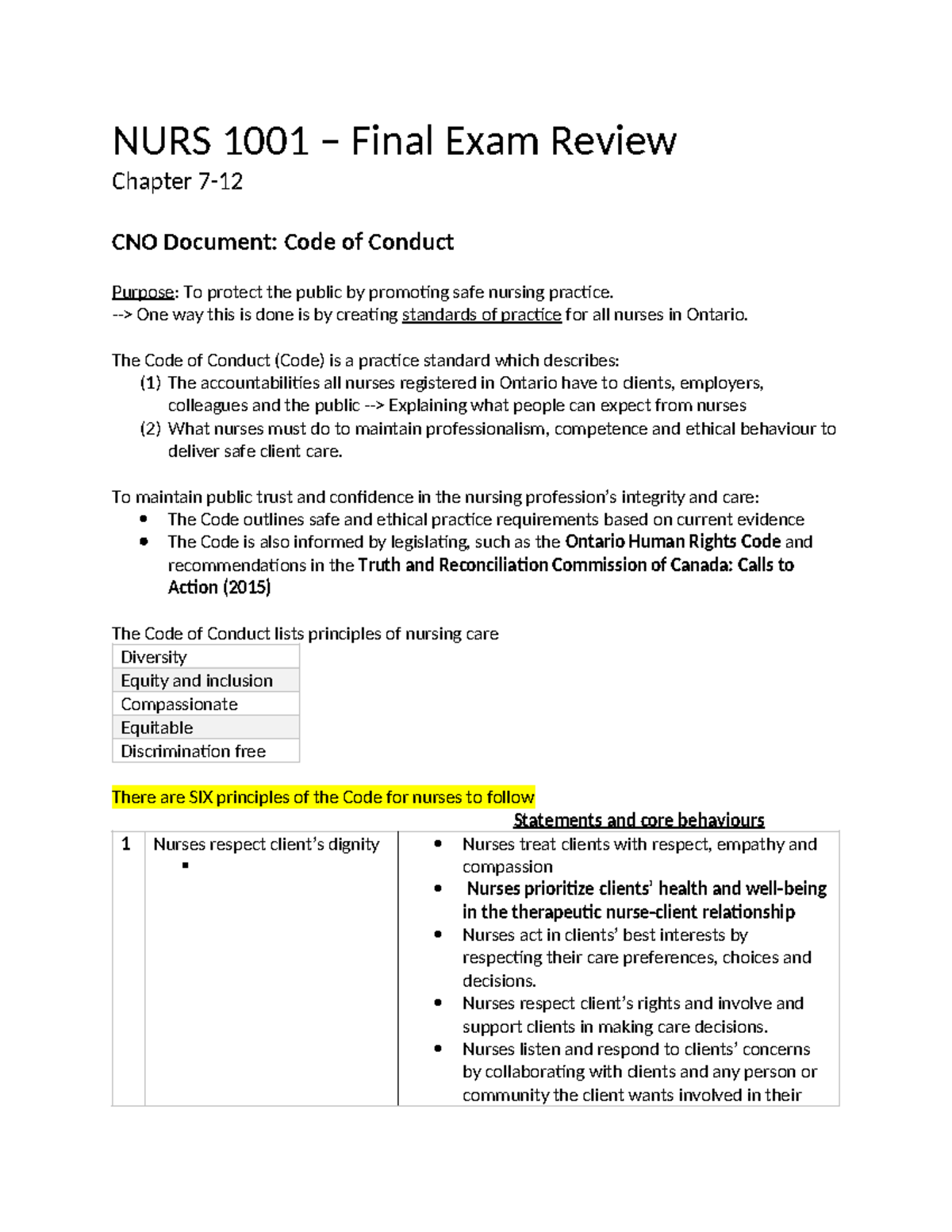 NURS 1001 – Final Exam Review

Chapter 7-12

CNO Document: Code of Conduct

Purpose: To protect the public by promoting safe nursing practice.
--> One way this is done is by creating standards of practice for all nurses in Ontario.

The Code of Conduct (Code) is a practice standard which describes:
(1) The accountabilities all nurses registered in Ontario have to clients, employers, colleagues and the public --> Explaining what people can expect from nurses
(2) What nurses must do to maintain professionalism, competence and ethical behaviour to deliver safe client care.

To maintain public trust and confidence in the nursing profession's integrity and care:
• The Code outlines safe and ethical practice requirements based on current evidence
• The Code is also informed by legislating, such as the Ontario Human Rights Code and recommendations in the Truth and Reconciliation Commission of Canada: Calls to Action (2015)

The Code of Conduct lists principles of nursing care

| Diversity |
|---|
| Equity and inclusion |
| Compassionate |
| Equitable |
| Discrimination free |

There are SIX principles of the Code for nurses to follow

Statements and core behaviours

| 1 | Nurses respect client's dignity ▪ | • Nurses treat clients with respect, empathy and compassion • Nurses prioritize clients' health and well-being in the therapeutic nurse-client relationship • Nurses act in clients' best interests by respecting their care preferences, choices and decisions. • Nurses respect client's rights and involve and support clients in making care decisions. • Nurses listen and respond to clients' concerns by collaborating with clients and any person or community the client wants involved in their |
|---|---|---|